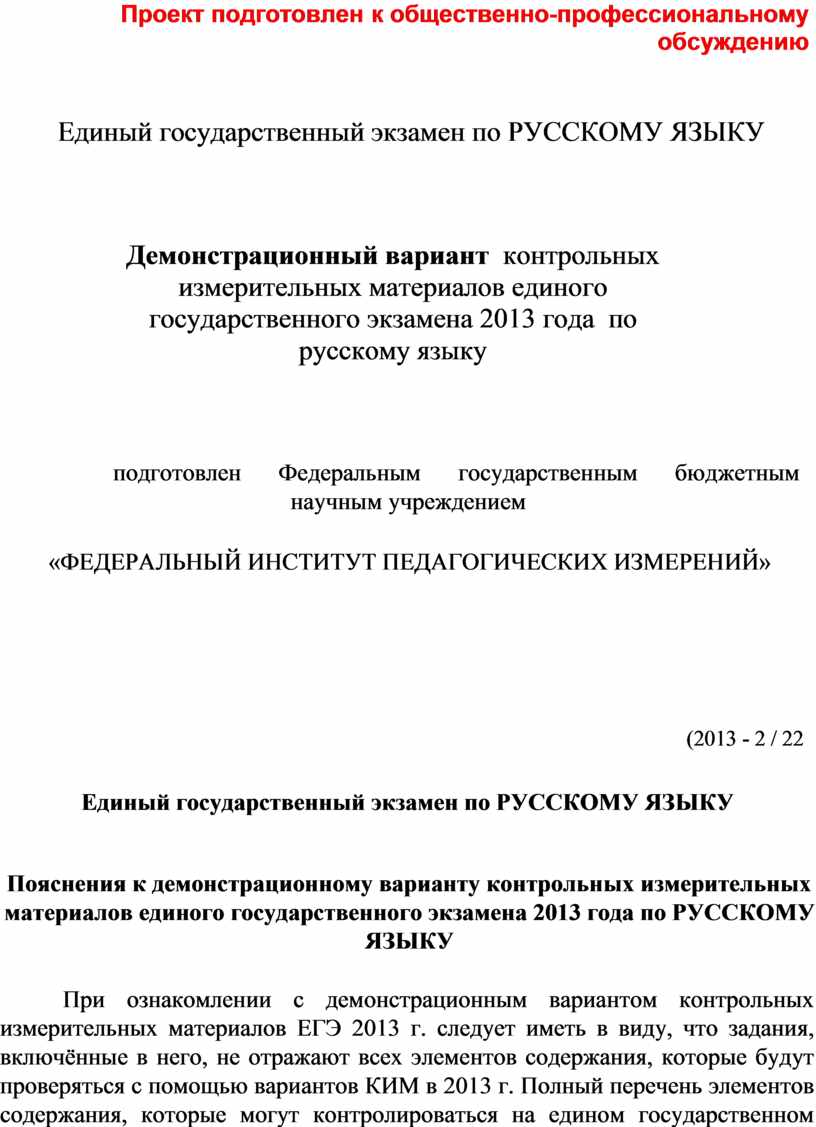 Проект подготовлен к общественно-профессиональному обсуждению

Единый государственный экзамен по РУССКОМУ ЯЗЫКУ

Демонстрационный вариант контрольных измерительных материалов единого государственного экзамена 2013 года по русскому языку

подготовлен Федеральным государственным бюджетным научным учреждением

«ФЕДЕРАЛЬНЫЙ ИНСТИТУТ ПЕДАГОГИЧЕСКИХ ИЗМЕРЕНИЙ»

(2013 - 2 / 22

Единый государственный экзамен по РУССКОМУ ЯЗЫКУ

Пояснения к демонстрационному варианту контрольных измерительных материалов единого государственного экзамена 2013 года по РУССКОМУ ЯЗЫКУ

При ознакомлении с демонстрационным вариантом контрольных измерительных материалов ЕГЭ 2013 г. следует иметь в виду, что задания, включённые в него, не отражают всех элементов содержания, которые будут проверяться с помощью вариантов КИМ в 2013 г. Полный перечень элементов содержания, которые могут контролироваться на едином государственном